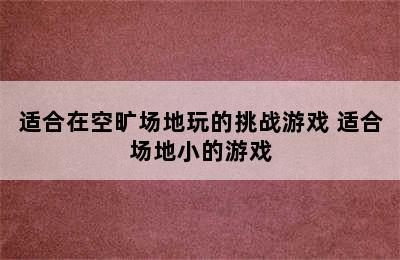 适合在空旷场地玩的挑战游戏 适合场地小的游戏